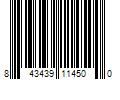 8 43439 11450 0